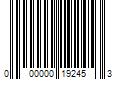 0 00000 19245 3